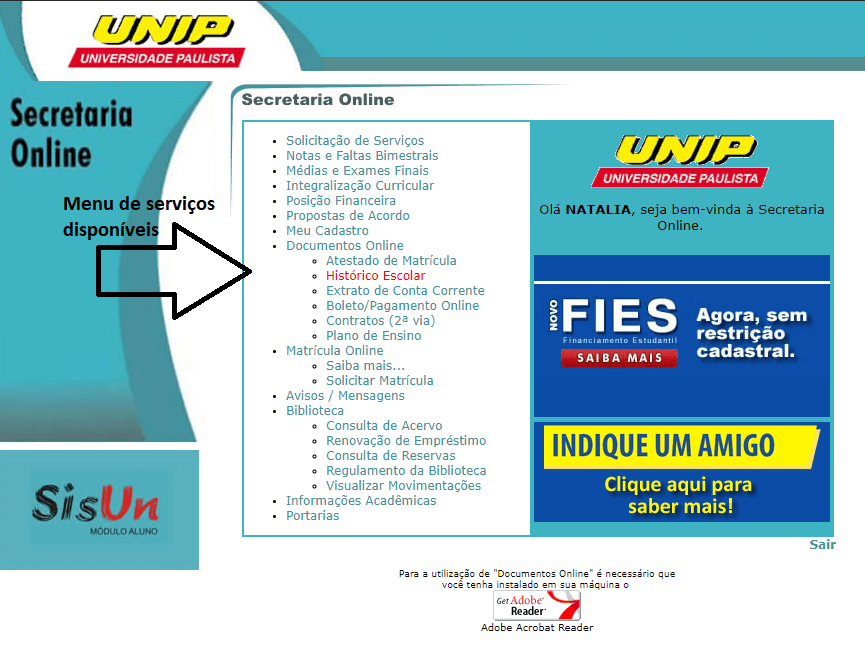 UNIP
UNIVERSIDADE PAULISTA

Secretaria Online

Menu de serviços disponíveis

SisUn
MÓDULO ALUNO

Secretaria Online

- Solicitação de Serviços
- Notas e Faltas Bimestrais
- Médias e Exames Finais
- Integralização Curricular
- Posição Financeira
- Propostas de Acordo
- Meu Cadastro
- Documentos Online
  - Atestado de Matrícula
  - Histórico Escolar
  - Extrato de Conta Corrente
  - Boleto/Pagamento Online
  - Contratos (2ª via)
  - Plano de Ensino
- Matrícula Online
  - Saiba mais...
  - Solicitar Matrícula
- Avisos / Mensagens
- Biblioteca
  - Consulta de Acervo
  - Renovação de Empréstimo
  - Consulta de Reservas
  - Regulamento da Biblioteca
  - Visualizar Movimentações
- Informações Acadêmicas
- Portarias

UNIP
UNIVERSIDADE PAULISTA

Olá NATALIA, seja bem-vinda à Secretaria Online.

NOVO FIES
Financiamento Estudantil
SAIBA MAIS
Agora, sem restrição cadastral.

INDIQUE UM AMIGO
Clique aqui para saber mais!

Sair

Para a utilização de "Documentos Online" é necessário que você tenha instalado em sua máquina o
Get Adobe Reader
Adobe Acrobat Reader